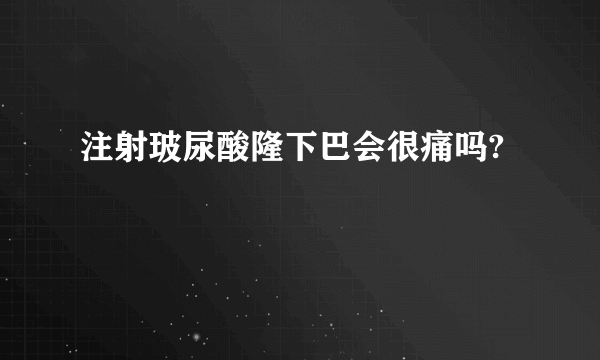 注射玻尿酸隆下巴会很痛吗?